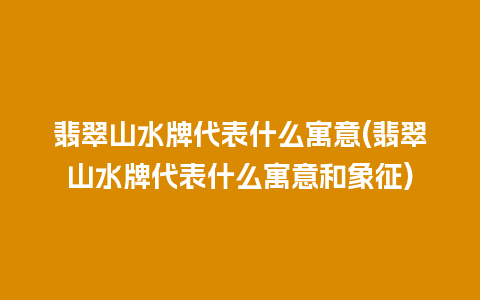 翡翠山水牌代表什么寓意(翡翠山水牌代表什么寓意和象征)